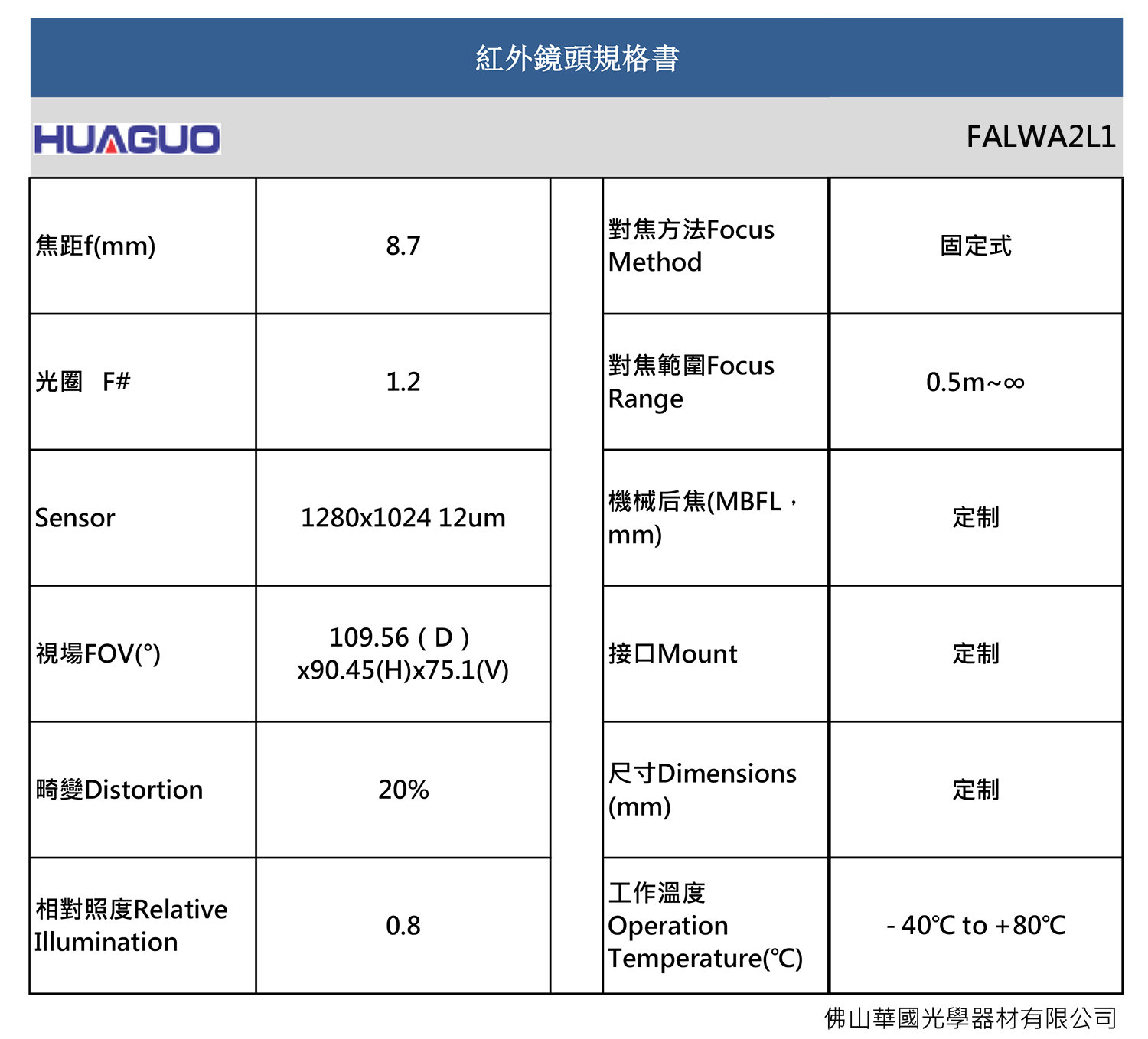 紅外鏡頭規格書

HUAGUO

FALWA2L1

| 焦距f(mm) | 8.7 | | 對焦方法Focus Method | 固定式 |
|---|---|---|---|---|
| 光圈 F# | 1.2 | | 對焦範圍Focus Range | 0.5m~∞ |
| Sensor | 1280x1024 12um | | 機械后焦(MBFL，mm) | 定制 |
| 視場FOV(°) | 109.56（D）x90.45(H)x75.1(V) | | 接口Mount | 定制 |
| 畸變Distortion | 20% | | 尺寸Dimensions (mm) | 定制 |
| 相對照度Relative Illumination | 0.8 | | 工作溫度 Operation Temperature(℃) | - 40℃ to +80℃ |

佛山華國光學器材有限公司